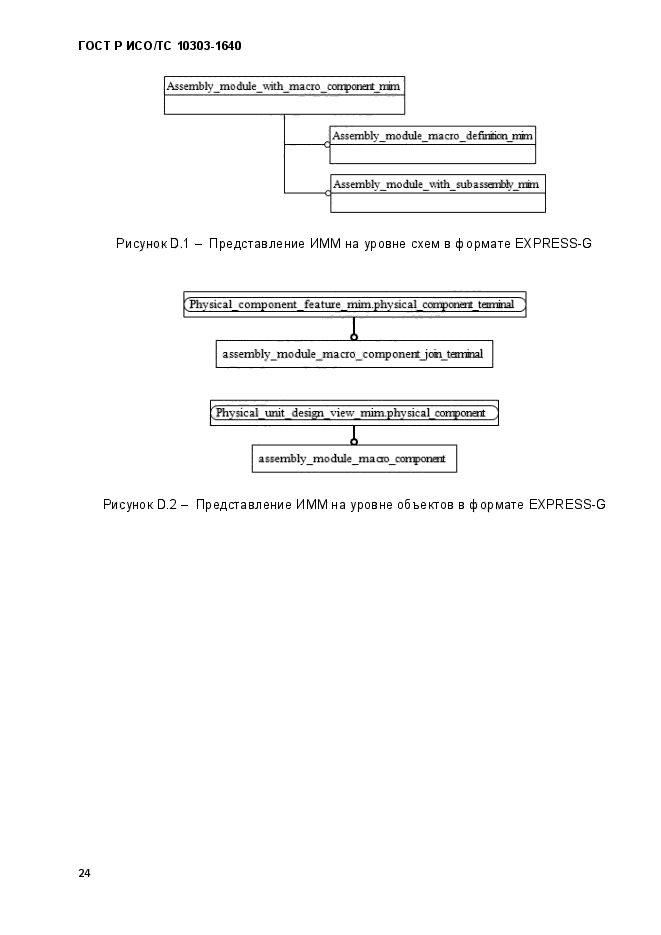 ГОСТ Р ИСО/ТС 10303-1640

Assembly_module_with_macro_component_mim

Assembly_module_macro_definition_mim

Assembly_module_with_subassembly_mim

Рисунок D.1 – Представление ИММ на уровне схем в формате EXPRESS-G

Physical_component_feature_mim.physical_component_terminal

assembly_module_macro_component_join_terminal

Physical_unit_design_view_mim.physical_component

assembly_module_macro_component

Рисунок D.2 – Представление ИММ на уровне объектов в формате EXPRESS-G

24